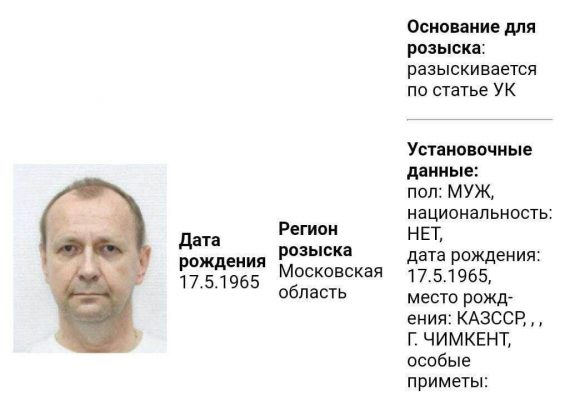 Дата рождения
17.5.1965

Регион розыска
Московская область

Основание для розыска: разыскивается по статье УК

Установочные данные:
пол: МУЖ,
национальность: НЕТ,
дата рождения: 17.5.1965,
место рождения: КАЗССР, , ,
Г. ЧИМКЕНТ,
особые приметы: